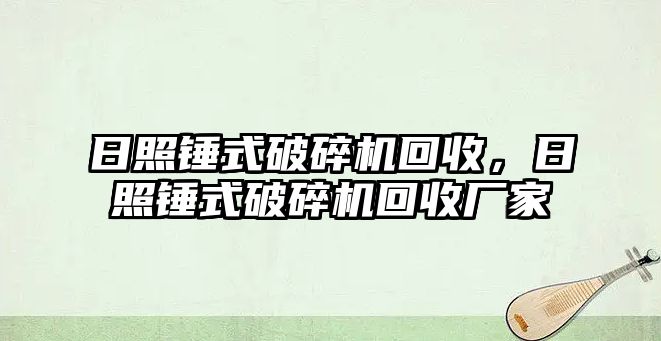 日照锤式破碎机回收，日照锤式破碎机回收厂家